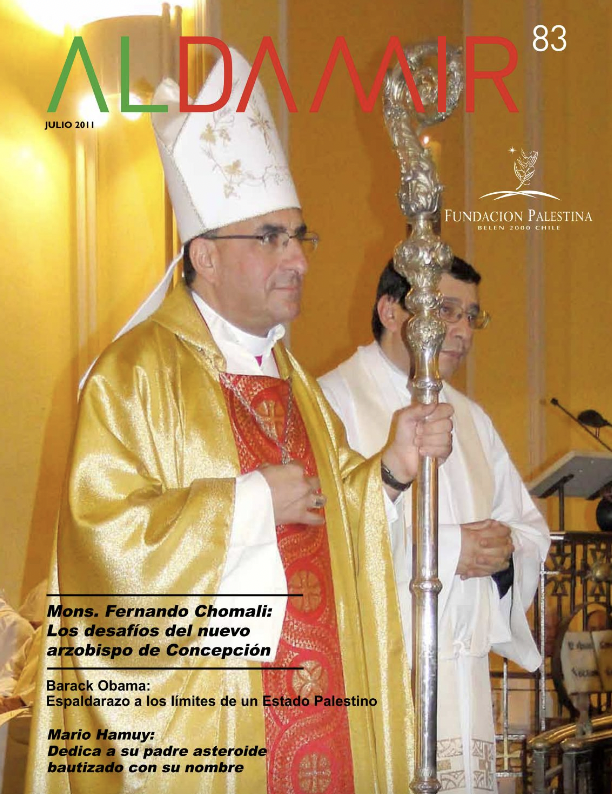 ALDAMIR 83

JULIO 2011

FUNDACION PALESTINA
BELEN 2000 CHILE

Mons. Fernando Chomali:
Los desafíos del nuevo arzobispo de Concepción

Barack Obama:
Espaldarazo a los límites de un Estado Palestino

Mario Hamuy:
Dedica a su padre asteroide bautizado con su nombre